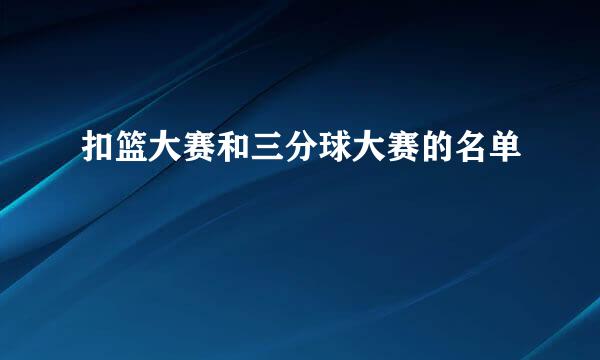 扣篮大赛和三分球大赛的名单